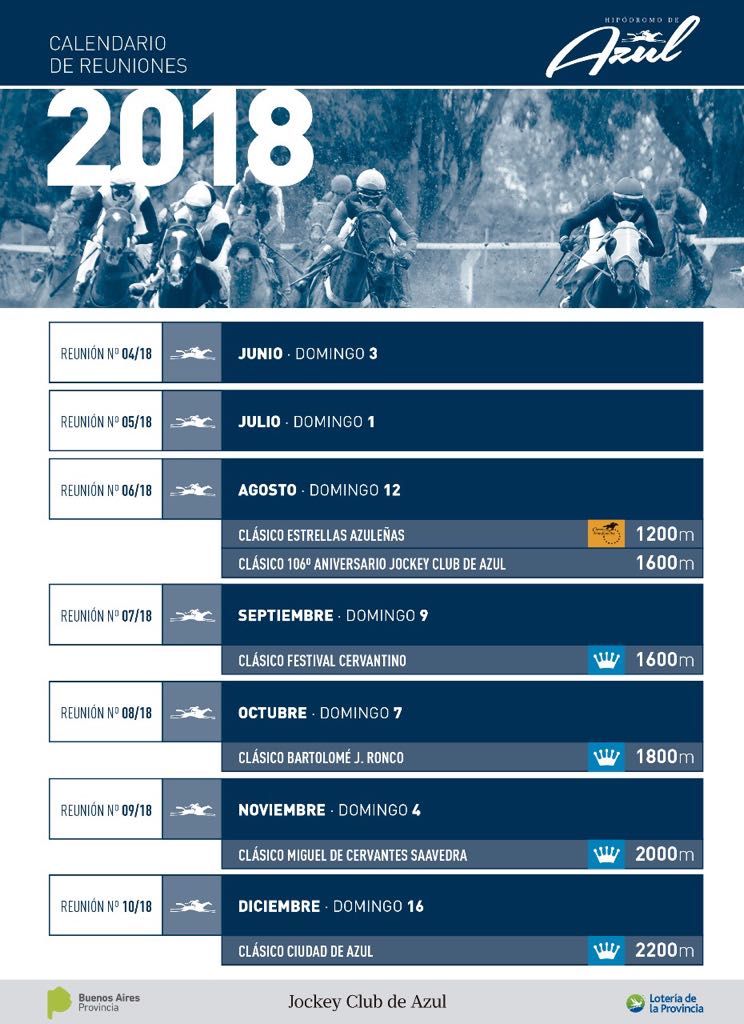 CALENDARIO DE REUNIONES

HIPÓDROMO DE Azul

2018

REUNIÓN Nº 04/18 JUNIO · DOMINGO 3

REUNIÓN Nº 05/18 JULIO · DOMINGO 1

REUNIÓN Nº 06/18 AGOSTO · DOMINGO 12

CLÁSICO ESTRELLAS AZULEÑAS 1200m

CLÁSICO 106º ANIVERSARIO JOCKEY CLUB DE AZUL 1600m

REUNIÓN Nº 07/18 SEPTIEMBRE · DOMINGO 9

CLÁSICO FESTIVAL CERVANTINO 1600m

REUNIÓN Nº 08/18 OCTUBRE · DOMINGO 7

CLÁSICO BARTOLOMÉ J. RONCO 1800m

REUNIÓN Nº 09/18 NOVIEMBRE · DOMINGO 4

CLÁSICO MIGUEL DE CERVANTES SAAVEDRA 2000m

REUNIÓN Nº 10/18 DICIEMBRE · DOMINGO 16

CLÁSICO CIUDAD DE AZUL 2200m

Buenos Aires Provincia

Jockey Club de Azul

Lotería de la Provincia